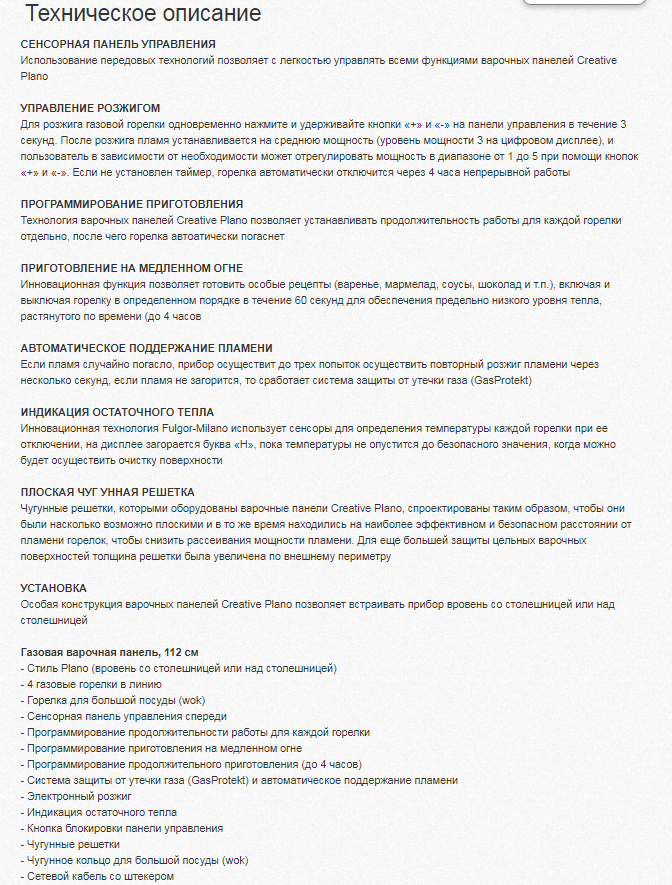 Техническое описание

СЕНСОРНАЯ ПАНЕЛЬ УПРАВЛЕНИЯ
Использование передовых технологий позволяет с легкостью управлять всеми функциями варочных панелей Creative Plano

УПРАВЛЕНИЕ РОЗЖИГОМ
Для розжига газовой горелки одновременно нажмите и удерживайте кнопки «+» и «-» на панели управления в течение 3 секунд. После розжига пламя устанавливается на среднюю мощность (уровень мощности 3 на цифровом дисплее), и пользователь в зависимости от необходимости может отрегулировать мощность в диапазоне от 1 до 5 при помощи кнопок «+» и «-». Если не установлен таймер, горелка автоматически отключится через 4 часа непрерывной работы

ПРОГРАММИРОВАНИЕ ПРИГОТОВЛЕНИЯ
Технология варочных панелей Creative Plano позволяет устанавливать продолжительность работы для каждой горелки отдельно, после чего горелка автоатически погаснет

ПРИГОТОВЛЕНИЕ НА МЕДЛЕННОМ ОГНЕ
Инновационная функция позволяет готовить особые рецепты (варенье, мармелад, соусы, шоколад и т.п.), включая и выключая горелку в определенном порядке в течение 60 секунд для обеспечения предельно низкого уровня тепла, растянутого по времени (до 4 часов

АВТОМАТИЧЕСКОЕ ПОДДЕРЖАНИЕ ПЛАМЕНИ
Если пламя случайно погасло, прибор осуществит до трех попыток осуществить повторный розжиг пламени через несколько секунд, если пламя не загорится, то сработает система защиты от утечки газа (GasProtekt)

ИНДИКАЦИЯ ОСТАТОЧНОГО ТЕПЛА
Инновационная технология Fulgor-Milano использует сенсоры для определения температуры каждой горелки при ее отключении, на дисплее загорается буква «H», пока температуры не опустится до безопасного значения, когда можно будет осуществить очистку поверхности

ПЛОСКАЯ ЧУГ УННАЯ РЕШЕТКА
Чугунные решетки, которыми оборудованы варочные панели Creative Plano, спроектированы таким образом, чтобы они были насколько возможно плоскими и в то же время находились на наиболее эффективном и безопасном расстоянии от пламени горелок, чтобы снизить рассеивания мощности пламени. Для еще большей защиты цельных варочных поверхностей толщина решетки была увеличена по внешнему периметру

УСТАНОВКА
Особая конструкция варочных панелей Creative Plano позволяет встраивать прибор вровень со столешницей или над столешницей

Газовая варочная панель, 112 см
- Стиль Plano (вровень со столешницей или над столешницей)
- 4 газовые горелки в линию
- Горелка для большой посуды (wok)
- Сенсорная панель управления спереди
- Программирование продолжительности работы для каждой горелки
- Программирование приготовления на медленном огне
- Программирование продолжительного приготовления (до 4 часов)
- Система защиты от утечки газа (GasProtekt) и автоматическое поддержание пламени
- Электронный розжиг
- Индикация остаточного тепла
- Кнопка блокировки панели управления
- Чугунные решетки
- Чугунное кольцо для большой посуды (wok)
- Сетевой кабель со штекером